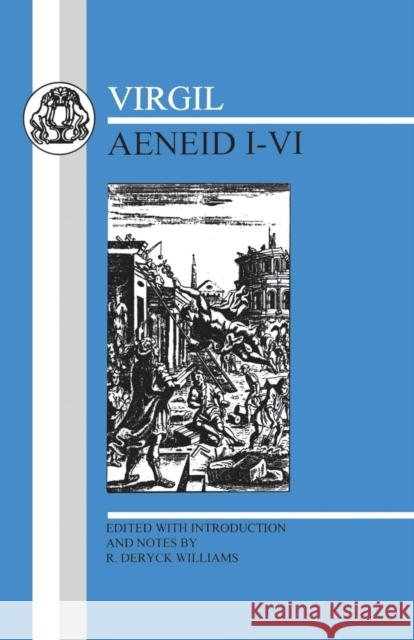 VIRGIL
AENEID I-VI

EDITED WITH INTRODUCTION AND NOTES BY
R. DERYCK WILLIAMS